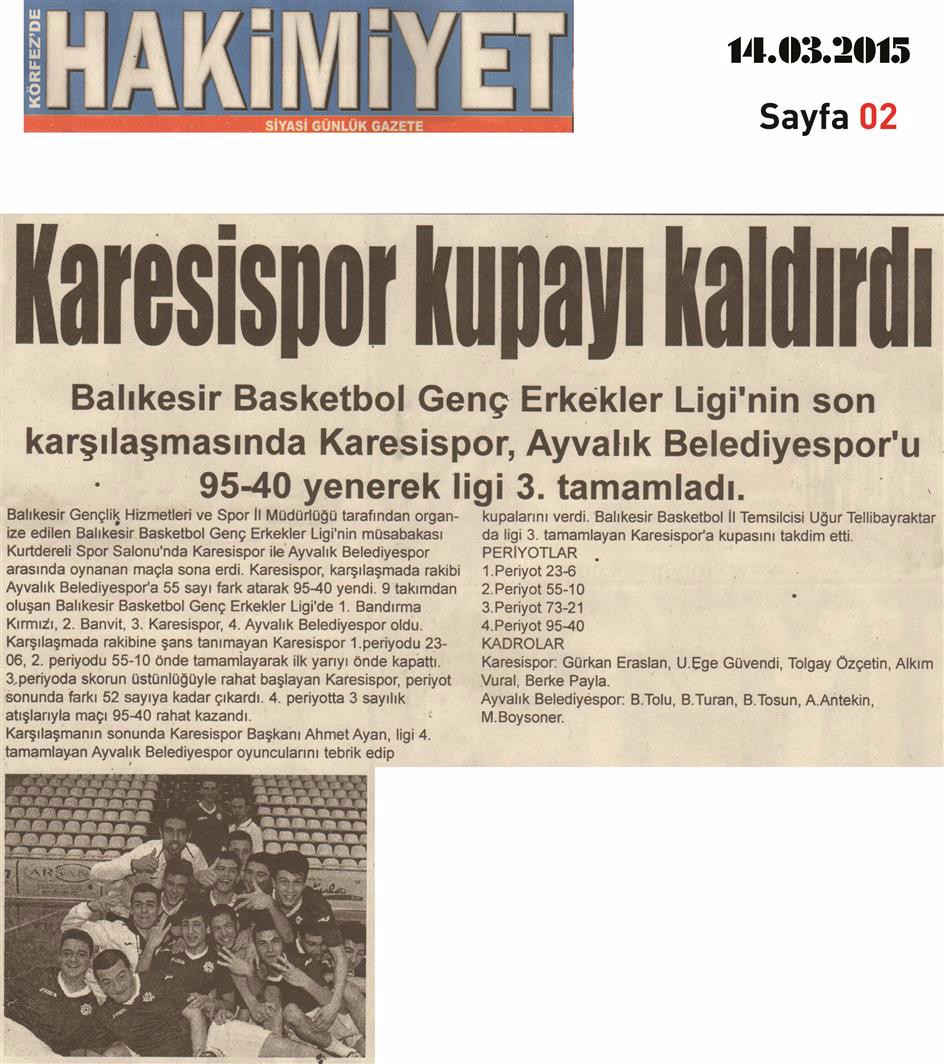 KÖRFEZ'DE HAKİMİYET
SİYASİ GÜNLÜK GAZETE

14.03.2015

Sayfa 02

Karesispor kupayı kaldırdı

Balıkesir Basketbol Genç Erkekler Ligi'nin son karşılaşmasında Karesispor, Ayvalık Belediyespor'u 95-40 yenerek ligi 3. tamamladı.

Balıkesir Gençlik Hizmetleri ve Spor İl Müdürlüğü tarafından organize edilen Balıkesir Basketbol Genç Erkekler Ligi'nin müsabakası Kurtdereli Spor Salonu'nda Karesispor ile Ayvalık Belediyespor arasında oynanan maçla sona erdi. Karesispor, karşılaşmada rakibi Ayvalık Belediyespor'a 55 sayı fark atarak 95-40 yendi. 9 takımdan oluşan Balıkesir Basketbol Genç Erkekler Ligi'de 1. Bandırma Kırmızı, 2. Banvit, 3. Karesispor, 4. Ayvalık Belediyespor oldu.
Karşılaşmada rakibine şans tanımayan Karesispor 1.periyodu 23-06, 2. periyodu 55-10 önde tamamlayarak ilk yarıyı önde kapattı. 3.periyoda skorun üstünlüğüyle rahat başlayan Karesispor, periyot sonunda farkı 52 sayıya kadar çıkardı. 4. periyotta 3 sayılık atışlarıyla maçı 95-40 rahat kazandı.
Karşılaşmanın sonunda Karesispor Başkanı Ahmet Ayan, ligi 4. tamamlayan Ayvalık Belediyespor oyuncularını tebrik edip kupalarını verdi. Balıkesir Basketbol İl Temsilcisi Uğur Tellibayraktar da ligi 3. tamamlayan Karesispor'a kupasını takdim etti.
PERİYOTLAR
1.Periyot 23-6
2.Periyot 55-10
3.Periyot 73-21
4.Periyot 95-40
KADROLAR
Karesispor: Gürkan Eraslan, U.Ege Güvendi, Tolgay Özçetin, Alkım Vural, Berke Payla.
Ayvalık Belediyespor: B.Tolu, B.Turan, B.Tosun, A.Antekin, M.Boysoner.